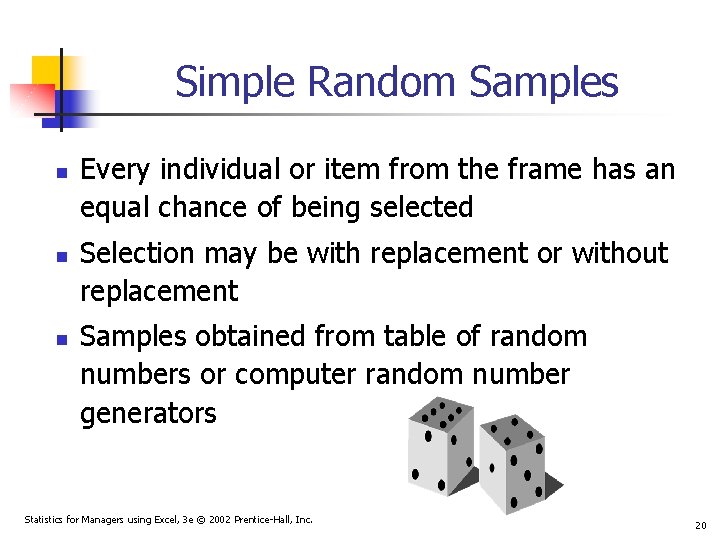 Simple Random Samples

- Every individual or item from the frame has an equal chance of being selected
- Selection may be with replacement or without replacement
- Samples obtained from table of random numbers or computer random number generators

Statistics for Managers using Excel, 3e © 2002 Prentice-Hall, Inc.

20